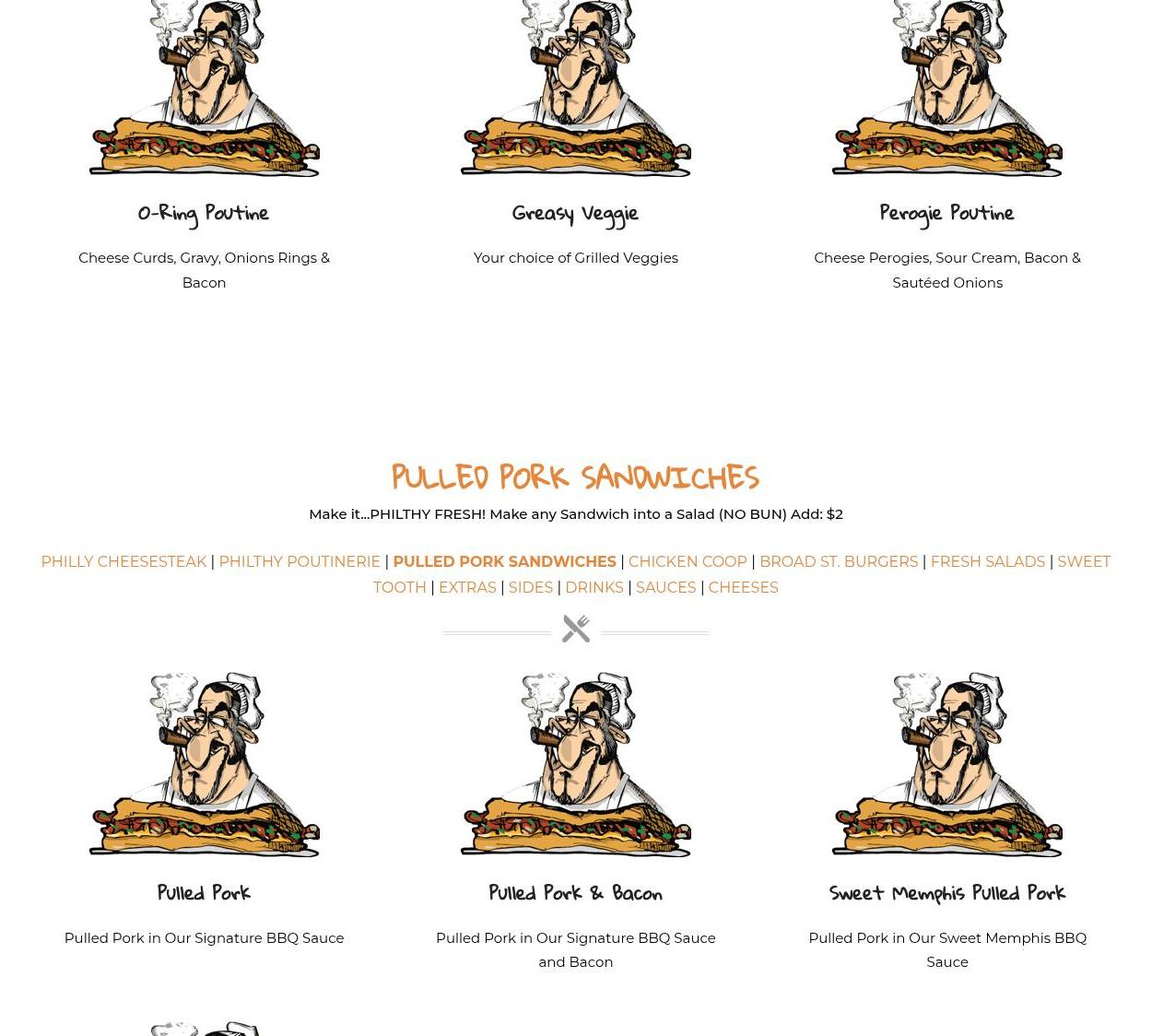 O-Ring Poutine

Cheese Curds, Gravy, Onions Rings & Bacon

Greasy Veggie

Your choice of Grilled Veggies

Perogie Poutine

Cheese Perogies, Sour Cream, Bacon & Sautéed Onions

PULLED PORK SANDWICHES

Make it...PHILTHY FRESH! Make any Sandwich into a Salad (NO BUN) Add: $2

PHILLY CHEESESTEAK | PHILTHY POUTINERIE | PULLED PORK SANDWICHES | CHICKEN COOP | BROAD ST. BURGERS | FRESH SALADS | SWEET TOOTH | EXTRAS | SIDES | DRINKS | SAUCES | CHEESES

Pulled Pork

Pulled Pork in Our Signature BBQ Sauce

Pulled Pork & Bacon

Pulled Pork in Our Signature BBQ Sauce and Bacon

Sweet Memphis Pulled Pork

Pulled Pork in Our Sweet Memphis BBQ Sauce